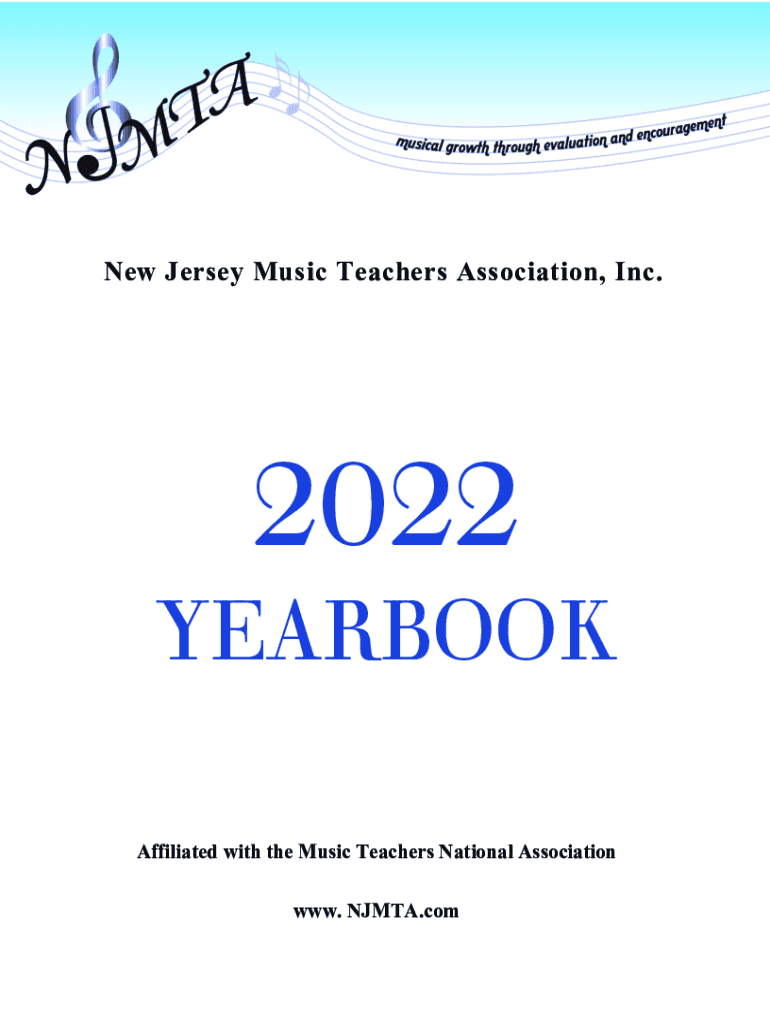 NJMTA

musical growth through evaluation and encouragement

New Jersey Music Teachers Association, Inc.

2022

YEARBOOK

Affiliated with the Music Teachers National Association

www. NJMTA.com